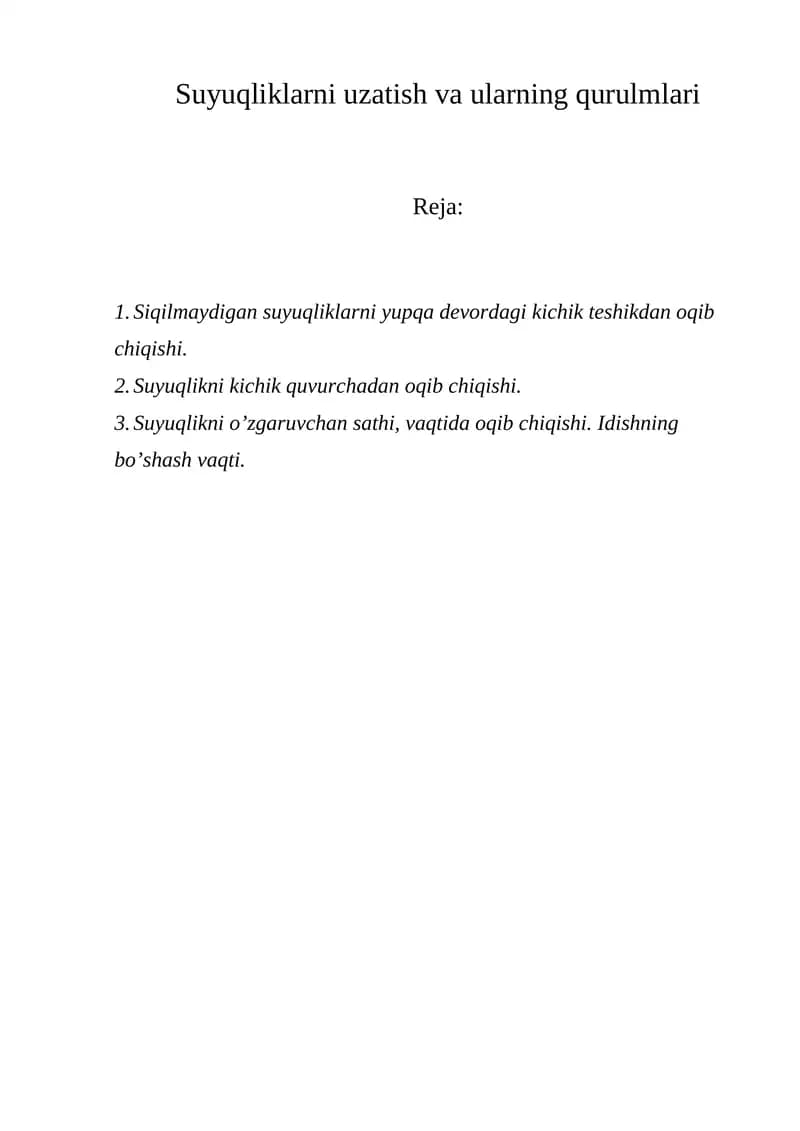 Suyuqliklarni uzatish va ularning qurulmlari

Reja:

1. Siqilmaydigan suyuqliklarni yupqa devordagi kichik teshikdan oqib chiqishi.
2. Suyuqlikni kichik quvurchadan oqib chiqishi.
3. Suyuqlikni o'zgaruvchan sathi, vaqtida oqib chiqishi. Idishning bo'shash vaqti.